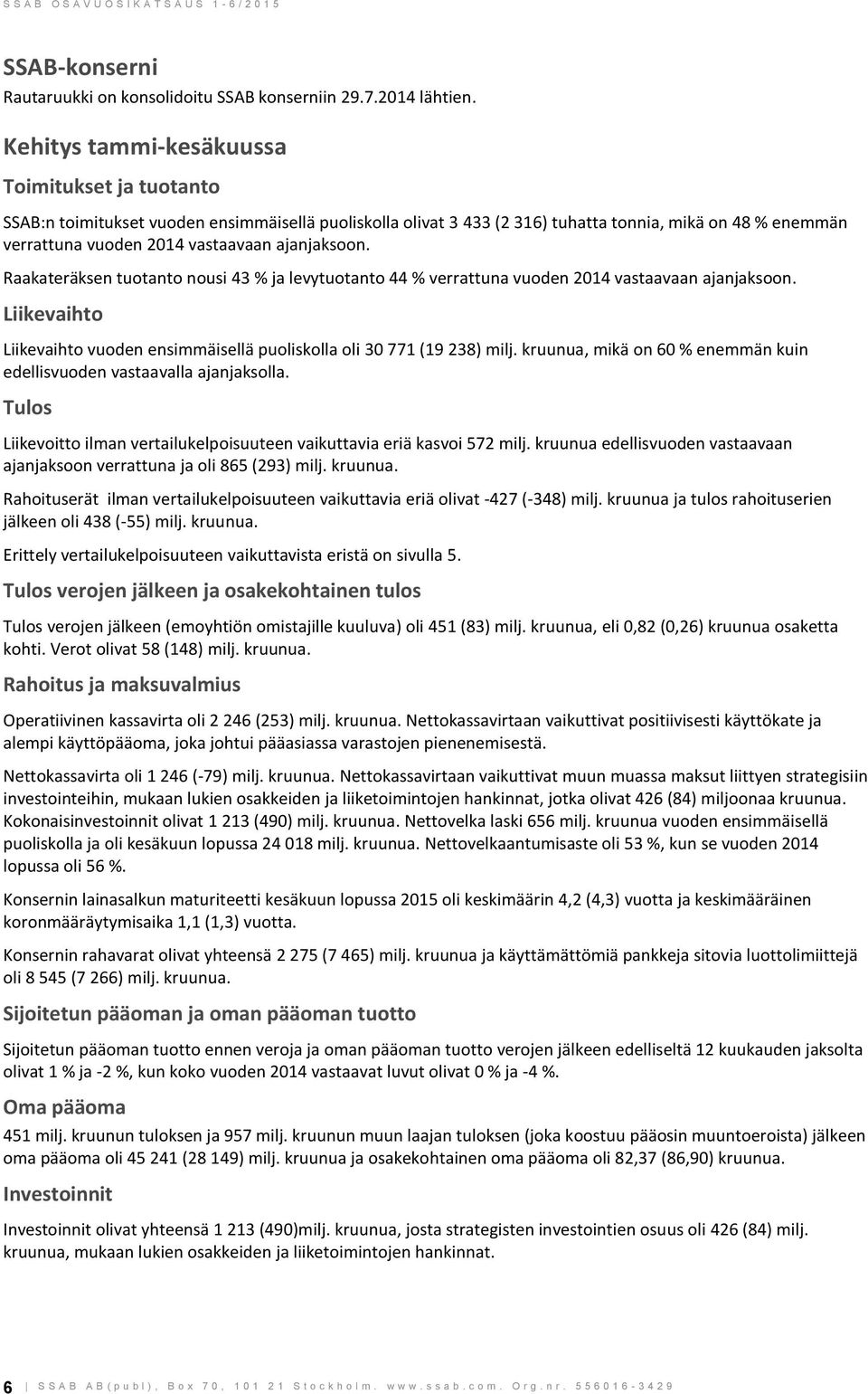 SSAB OSAVUOSIKATSAUS 1-6/2015

SSAB-konserni
Rautaruukki on konsolidoitu SSAB konserniin 29.7.2014 lähtien.

Kehitys tammi-kesäkuussa

Toimitukset ja tuotanto

SSAB:n toimitukset vuoden ensimmäisellä puoliskolla olivat 3 433 (2 316) tuhatta tonnia, mikä on 48 % enemmän verrattuna vuoden 2014 vastaavaan ajanjaksoon.

Raakateräksen tuotanto nousi 43 % ja levytuotanto 44 % verrattuna vuoden 2014 vastaavaan ajanjaksoon.

Liikevaihto

Liikevaihto vuoden ensimmäisellä puoliskolla oli 30 771 (19 238) milj. kruunua, mikä on 60 % enemmän kuin edellisvuoden vastaavalla ajanjaksolla.

Tulos

Liikevoitto ilman vertailukelpoisuuteen vaikuttavia eriä kasvoi 572 milj. kruunua edellisvuoden vastaavaan ajanjaksoon verrattuna ja oli 865 (293) milj. kruunua.

Rahoituserät ilman vertailukelpoisuuteen vaikuttavia eriä olivat -427 (-348) milj. kruunua ja tulos rahoituserien jälkeen oli 438 (-55) milj. kruunua.

Erittely vertailukelpoisuuteen vaikuttavista eristä on sivulla 5.

Tulos verojen jälkeen ja osakekohtainen tulos

Tulos verojen jälkeen (emoyhtiön omistajille kuuluva) oli 451 (83) milj. kruunua, eli 0,82 (0,26) kruunua osaketta kohti. Verot olivat 58 (148) milj. kruunua.

Rahoitus ja maksuvalmius

Operatiivinen kassavirta oli 2 246 (253) milj. kruunua. Nettokassavirtaan vaikuttivat positiivisesti käyttökate ja alempi käyttöpääoma, joka johtui pääasiassa varastojen pienenemisestä.

Nettokassavirta oli 1 246 (-79) milj. kruunua. Nettokassavirtaan vaikuttivat muun muassa maksut liittyen strategisiin investointeihin, mukaan lukien osakkeiden ja liiketoimintojen hankinnat, jotka olivat 426 (84) miljoonaa kruunua. Kokonaisinvestoinnit olivat 1 213 (490) milj. kruunua. Nettovelka laski 656 milj. kruunua vuoden ensimmäisellä puoliskolla ja oli kesäkuun lopussa 24 018 milj. kruunua. Nettovelkaantumisaste oli 53 %, kun se vuoden 2014 lopussa oli 56 %.

Konsernin lainasalkun maturiteetti kesäkuun lopussa 2015 oli keskimäärin 4,2 (4,3) vuotta ja keskimääräinen koronmääräytymisaika 1,1 (1,3) vuotta.

Konsernin rahavarat olivat yhteensä 2 275 (7 465) milj. kruunua ja käyttämättömiä pankkeja sitovia luottolimiittejä oli 8 545 (7 266) milj. kruunua.

Sijoitetun pääoman ja oman pääoman tuotto

Sijoitetun pääoman tuotto ennen veroja ja oman pääoman tuotto verojen jälkeen edelliseltä 12 kuukauden jaksolta olivat 1 % ja -2 %, kun koko vuoden 2014 vastaavat luvut olivat 0 % ja -4 %.

Oma pääoma

451 milj. kruunun tuloksen ja 957 milj. kruunun muun laajan tuloksen (joka koostuu pääosin muuntoeroista) jälkeen oma pääoma oli 45 241 (28 149) milj. kruunua ja osakekohtainen oma pääoma oli 82,37 (86,90) kruunua.

Investoinnit

Investoinnit olivat yhteensä 1 213 (490)milj. kruunua, josta strategisten investointien osuus oli 426 (84) milj. kruunua, mukaan lukien osakkeiden ja liiketoimintojen hankinnat.

6 | SSAB AB(publ), Box 70, 101 21 Stockholm. www.ssab.com. Org.nr. 556016-3429